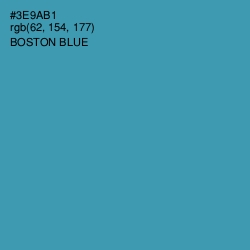 #3E9AB1
rgb(62, 154, 177)
BOSTON BLUE